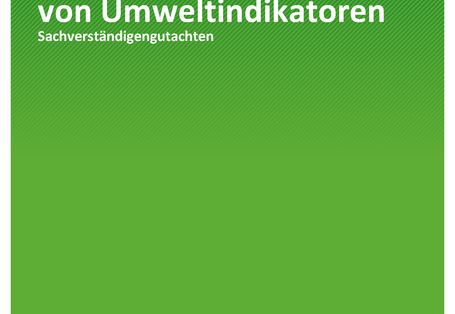 von Umweltindikatoren
Sachverständigengutachten